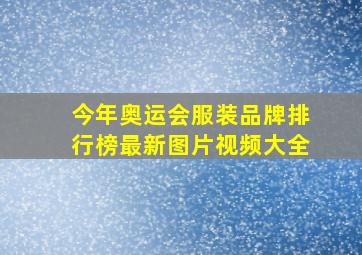 今年奥运会服装品牌排行榜最新图片视频大全